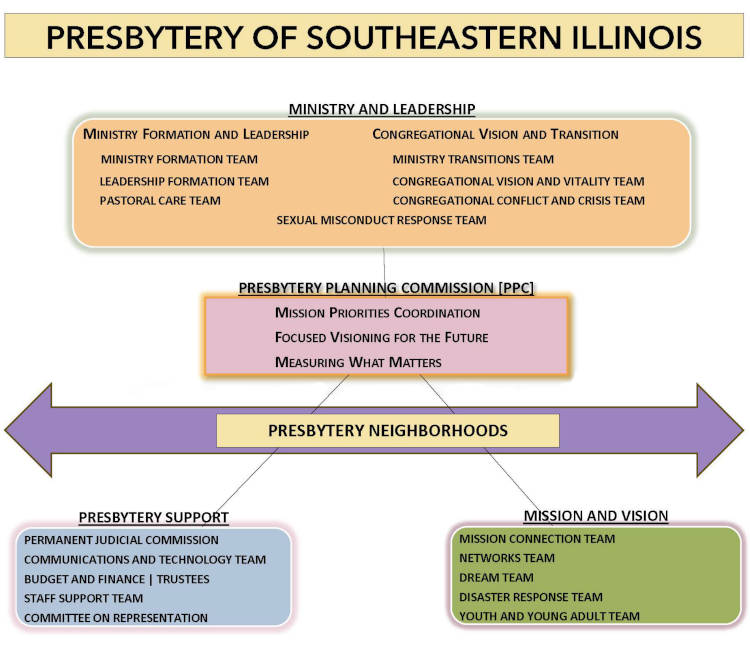 PRESBYTERY OF SOUTHEASTERN ILLINOIS

MINISTRY AND LEADERSHIP

MINISTRY FORMATION AND LEADERSHIP
MINISTRY FORMATION TEAM
LEADERSHIP FORMATION TEAM
PASTORAL CARE TEAM

CONGREGATIONAL VISION AND TRANSITION
MINISTRY TRANSITIONS TEAM
CONGREGATIONAL VISION AND VITALITY TEAM
CONGREGATIONAL CONFLICT AND CRISIS TEAM

SEXUAL MISCONDUCT RESPONSE TEAM

PRESBYTERY PLANNING COMMISSION [PPC]
MISSION PRIORITIES COORDINATION
FOCUSED VISIONING FOR THE FUTURE
MEASURING WHAT MATTERS

PRESBYTERY NEIGHBORHOODS

PRESBYTERY SUPPORT
PERMANENT JUDICIAL COMMISSION
COMMUNICATIONS AND TECHNOLOGY TEAM
BUDGET AND FINANCE | TRUSTEES
STAFF SUPPORT TEAM
COMMITTEE ON REPRESENTATION

MISSION AND VISION
MISSION CONNECTION TEAM
NETWORKS TEAM
DREAM TEAM
DISASTER RESPONSE TEAM
YOUTH AND YOUNG ADULT TEAM